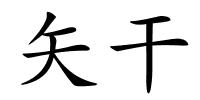 矢干